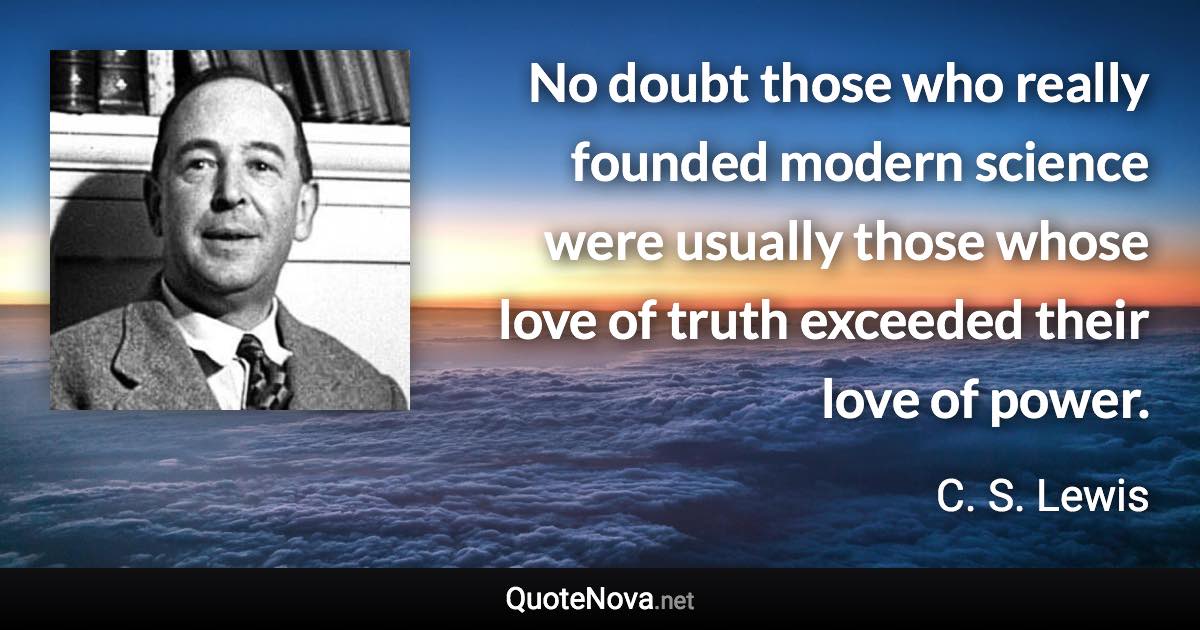 No doubt those who really founded modern science were usually those whose love of truth exceeded their love of power.

C. S. Lewis

QuoteNova.net